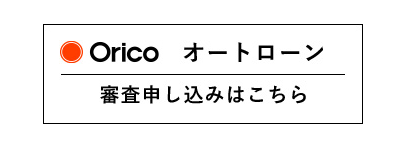 Orico オートローン

審査申し込みはこちら